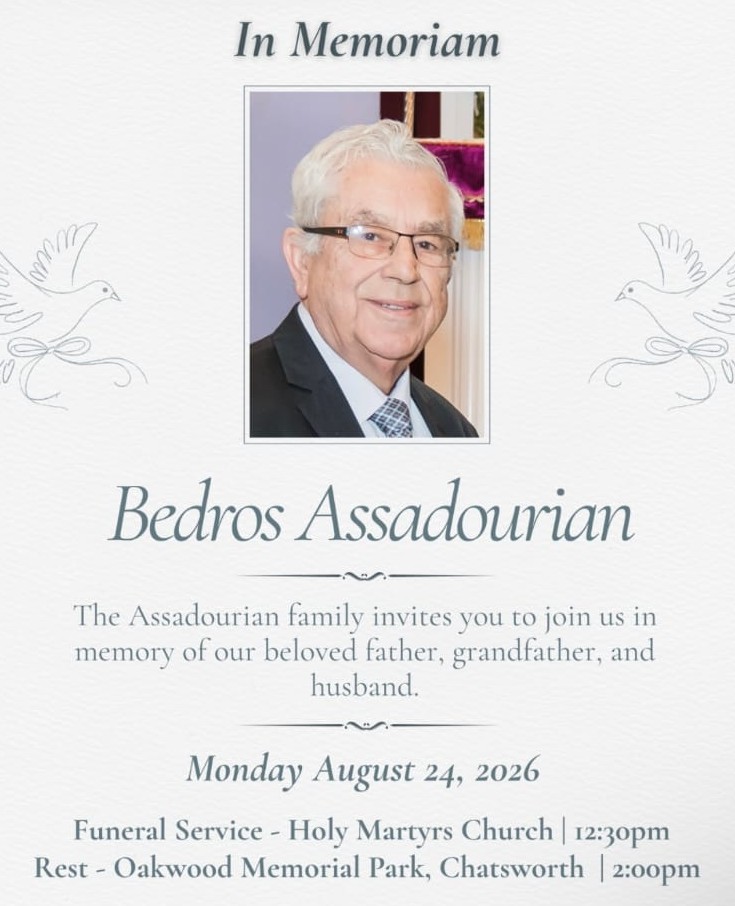 In Memoriam

Bedros Assadourian

The Assadourian family invites you to join us in memory of our beloved father, grandfather, and husband.

Monday August 24, 2026

Funeral Service - Holy Martyrs Church | 12:30pm
Rest - Oakwood Memorial Park, Chatsworth | 2:00pm